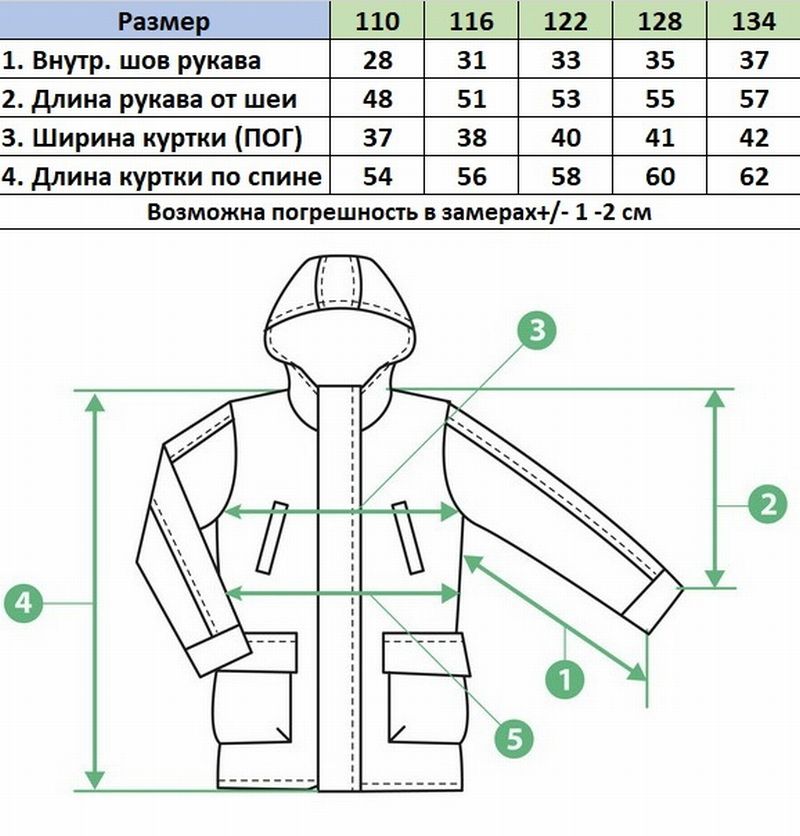 | Размер | 110 | 116 | 122 | 128 | 134 |
|---|---|---|---|---|---|
| 1. Внутр. шов рукава | 28 | 31 | 33 | 35 | 37 |
| 2. Длина рукава от шеи | 48 | 51 | 53 | 55 | 57 |
| 3. Ширина куртки (ПОГ) | 37 | 38 | 40 | 41 | 42 |
| 4. Длина куртки по спине | 54 | 56 | 58 | 60 | 62 |

Возможна погрешность в замерах+/- 1 -2 см

3

2

4

1

5